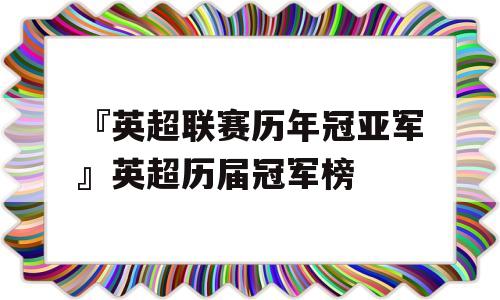 『英超联赛历年冠亚军』英超历届冠军榜